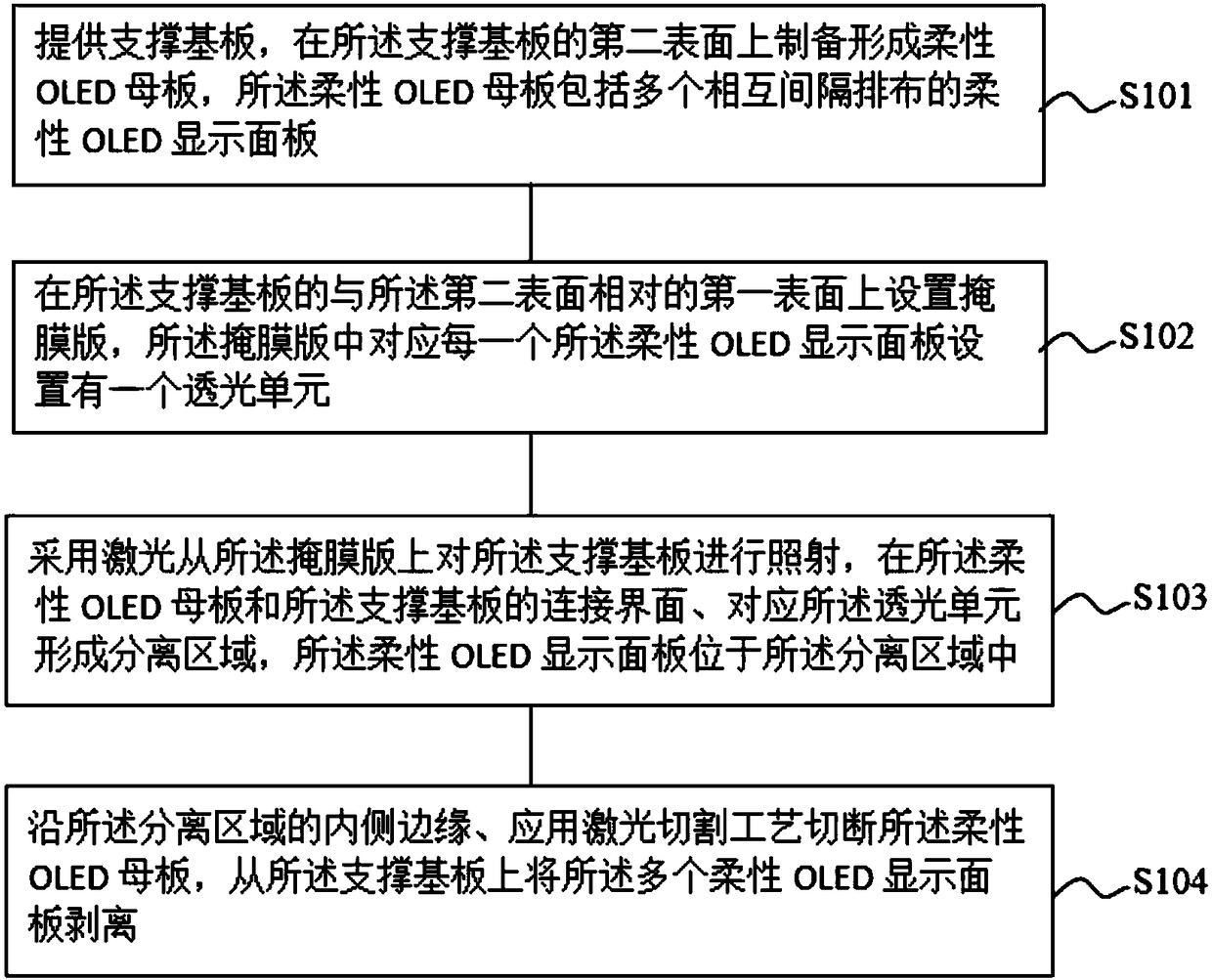 提供支撑基板，在所述支撑基板的第二表面上制备形成柔性 OLED 母板，所述柔性 OLED 母板包括多个相互间隔排布的柔性 OLED 显示面板

S101

在所述支撑基板的与所述第二表面相对的第一表面上设置掩膜版，所述掩膜版中对应每一个所述柔性 OLED 显示面板设置有一个透光单元

S102

采用激光从所述掩膜版上对所述支撑基板进行照射，在所述柔性 OLED 母板和所述支撑基板的连接界面、对应所述透光单元形成分离区域，所述柔性 OLED 显示面板位于所述分离区域中

S103

沿所述分离区域的内侧边缘、应用激光切割工艺切断所述柔性 OLED 母板，从所述支撑基板上将所述多个柔性 OLED 显示面板剥离

S104